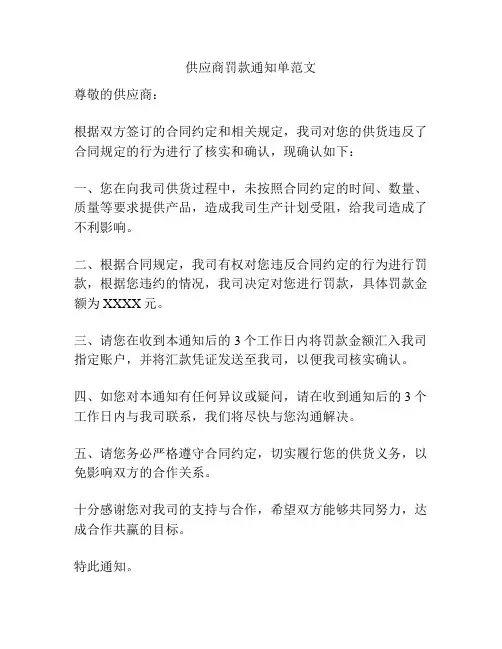 供应商罚款通知单范文

尊敬的供应商：

根据双方签订的合同约定和相关规定，我司对您的供货违反了合同规定的行为进行了核实和确认，现确认如下：

一、您在向我司供货过程中，未按照合同约定的时间、数量、质量等要求提供产品，造成我司生产计划受阻，给我司造成了不利影响。

二、根据合同规定，我司有权对您违反合同约定的行为进行罚款，根据您违约的情况，我司决定对您进行罚款，具体罚款金额为 XXXX 元。

三、请您在收到本通知后的 3 个工作日内将罚款金额汇入我司指定账户，并将汇款凭证发送至我司，以便我司核实确认。

四、如您对本通知有任何异议或疑问，请在收到通知后的 3 个工作日内与我司联系，我们将尽快与您沟通解决。

五、请您务必严格遵守合同约定，切实履行您的供货义务，以免影响双方的合作关系。

十分感谢您对我司的支持与合作，希望双方能够共同努力，达成合作共赢的目标。

特此通知。